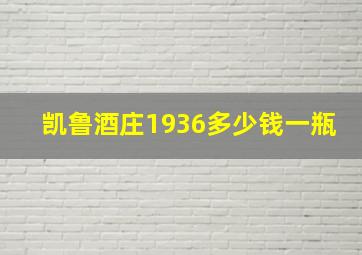 凯鲁酒庄1936多少钱一瓶